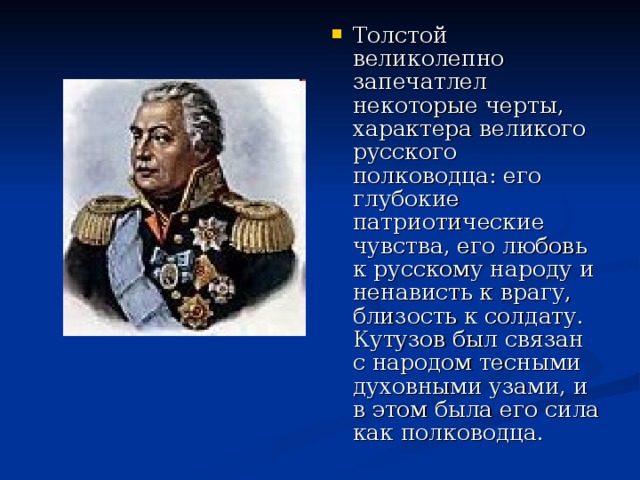 Толстой великолепно запечатлел некоторые черты, характера великого русского полководца: его глубокие патриотические чувства, его любовь к русскому народу и ненависть к врагу, близость к солдату. Кутузов был связан с народом тесными духовными узами, и в этом была его сила как полководца.